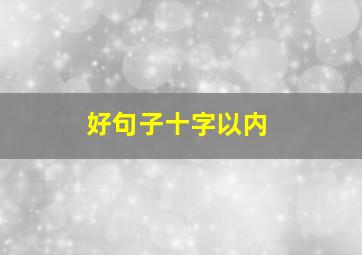 好句子十字以内